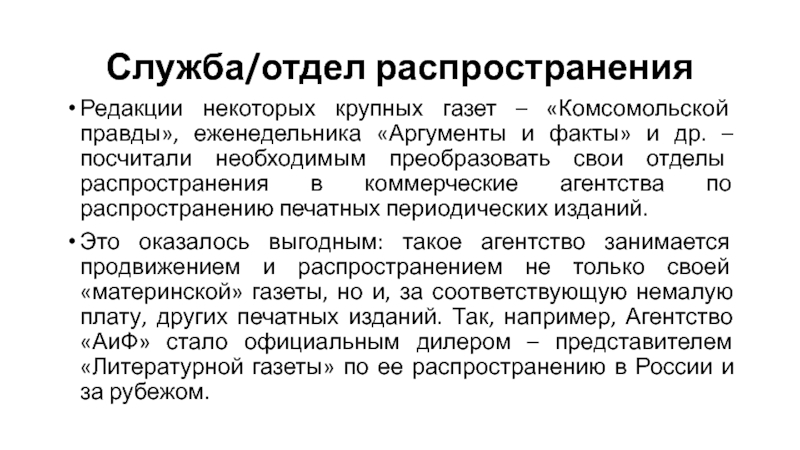 Служба/отдел распространения

• Редакции некоторых крупных газет – «Комсомольской правды», еженедельника «Аргументы и факты» и др. – посчитали необходимым преобразовать свои отделы распространения в коммерческие агентства по распространению печатных периодических изданий.

• Это оказалось выгодным: такое агентство занимается продвижением и распространением не только своей «материнской» газеты, но и, за соответствующую немалую плату, других печатных изданий. Так, например, Агентство «АиФ» стало официальным дилером – представителем «Литературной газеты» по ее распространению в России и за рубежом.